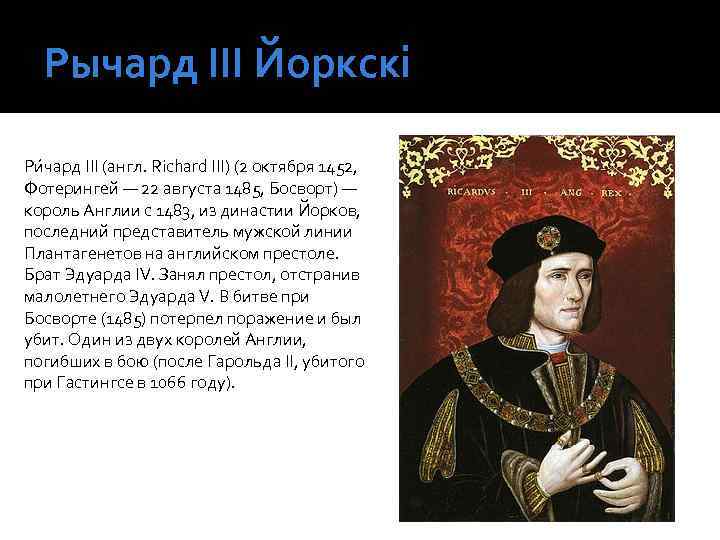 Рычард III Йоркскі

Ри́чард III (англ. Richard III) (2 октября 1452, Фотерингей — 22 августа 1485, Босворт) — король Англии с 1483, из династии Йорков, последний представитель мужской линии Плантагенетов на английском престоле. Брат Эдуарда IV. Занял престол, отстранив малолетнего Эдуарда V. В битве при Босворте (1485) потерпел поражение и был убит. Один из двух королей Англии, погибших в бою (после Гарольда II, убитого при Гастингсе в 1066 году).

RICARDVS III ANG REX